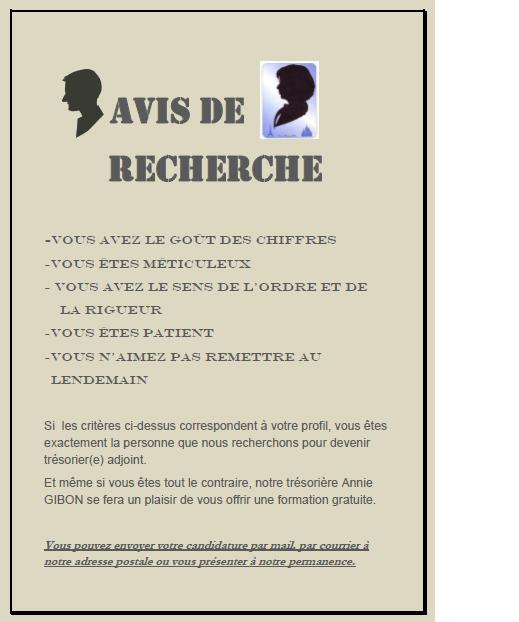 AVIS DE RECHERCHE

-VOUS AVEZ LE GOÛT DES CHIFFRES
-VOUS ÊTES MÉTICULEUX
- VOUS AVEZ LE SENS DE L'ORDRE ET DE LA RIGUEUR
-VOUS ÊTES PATIENT
-VOUS N'AIMEZ PAS REMETTRE AU LENDEMAIN

Si les critères ci-dessus correspondent à votre profil, vous êtes exactement la personne que nous recherchons pour devenir trésorier(e) adjoint.

Et même si vous êtes tout le contraire, notre trésorière Annie GIBON se fera un plaisir de vous offrir une formation gratuite.

Vous pouvez envoyer votre candidature par mail, par courrier à notre adresse postale ou vous présenter à notre permanence.